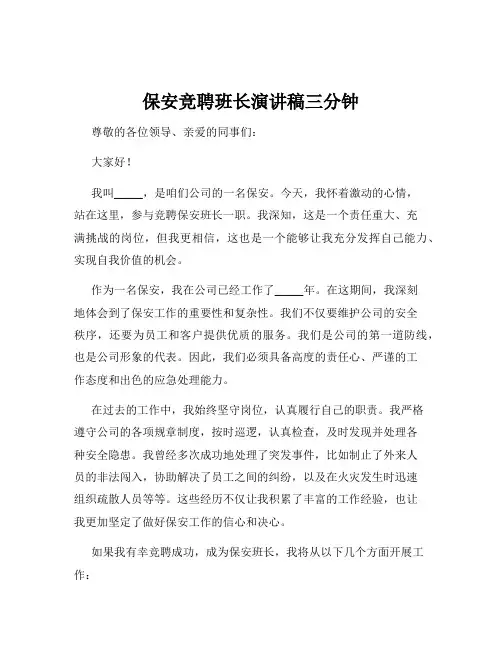 保安竞聘班长演讲稿三分钟

尊敬的各位领导、亲爱的同事们：

大家好！

我叫_____，是咱们公司的一名保安。今天，我怀着激动的心情，站在这里，参与竞聘保安班长一职。我深知，这是一个责任重大、充满挑战的岗位，但我更相信，这也是一个能够让我充分发挥自己能力、实现自我价值的机会。

作为一名保安，我在公司已经工作了_____年。在这期间，我深刻地体会到了保安工作的重要性和复杂性。我们不仅要维护公司的安全秩序，还要为员工和客户提供优质的服务。我们是公司的第一道防线，也是公司形象的代表。因此，我们必须具备高度的责任心、严谨的工作态度和出色的应急处理能力。

在过去的工作中，我始终坚守岗位，认真履行自己的职责。我严格遵守公司的各项规章制度，按时巡逻，认真检查，及时发现并处理各种安全隐患。我曾经多次成功地处理了突发事件，比如制止了外来人员的非法闯入，协助解决了员工之间的纠纷，以及在火灾发生时迅速组织疏散人员等等。这些经历不仅让我积累了丰富的工作经验，也让我更加坚定了做好保安工作的信心和决心。

如果我有幸竞聘成功，成为保安班长，我将从以下几个方面开展工作：